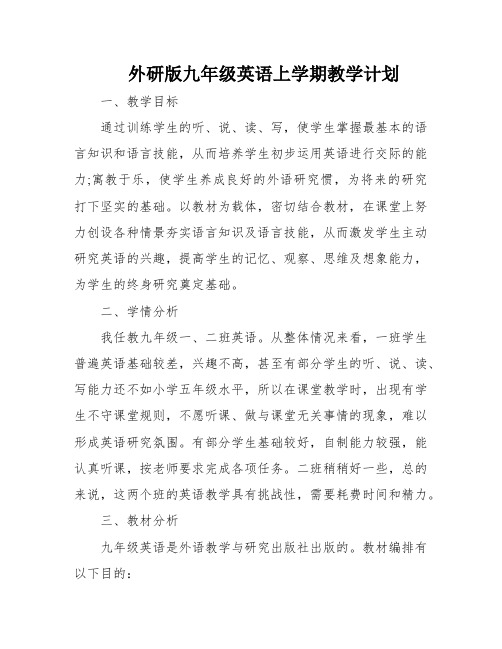 外研版九年级英语上学期教学计划

一、教学目标

通过训练学生的听、说、读、写，使学生掌握最基本的语言知识和语言技能，从而培养学生初步运用英语进行交际的能力;寓教于乐，使学生养成良好的外语研究惯，为将来的研究打下坚实的基础。以教材为载体，密切结合教材，在课堂上努力创设各种情景夯实语言知识及语言技能，从而激发学生主动研究英语的兴趣，提高学生的记忆、观察、思维及想象能力，为学生的终身研究奠定基础。

二、学情分析

我任教九年级一、二班英语。从整体情况来看，一班学生普遍英语基础较差，兴趣不高，甚至有部分学生的听、说、读、写能力还不如小学五年级水平，所以在课堂教学时，出现有学生不守课堂规则，不愿听课、做与课堂无关事情的现象，难以形成英语研究氛围。有部分学生基础较好，自制能力较强，能认真听课，按老师要求完成各项任务。二班稍稍好一些，总的来说，这两个班的英语教学具有挑战性，需要耗费时间和精力。

三、教材分析

九年级英语是外语教学与研究出版社出版的。教材编排有以下目的: